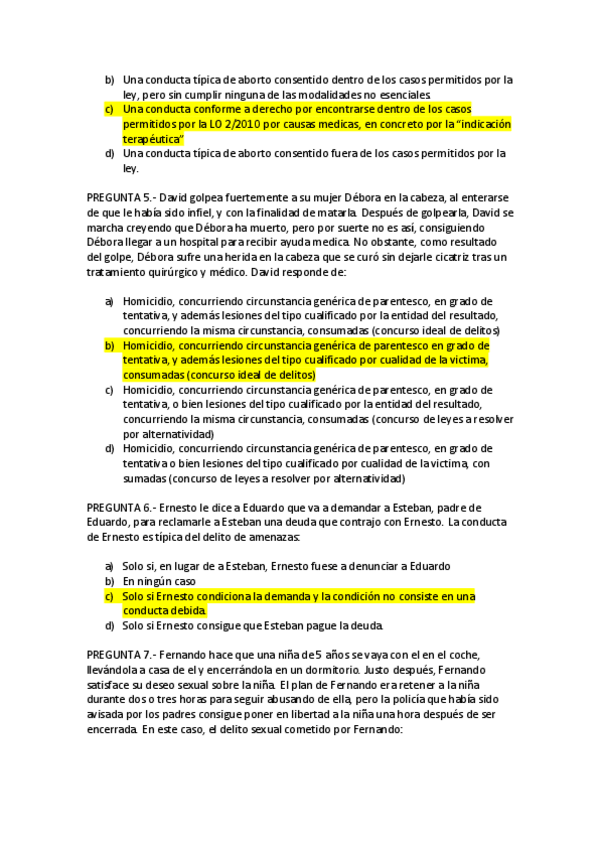 b) Una conducta típica de aborto consentido dentro de los casos permitidos por la ley, pero sin cumplir ninguna de las modalidades no esenciales
c) Una conducta conforme a derecho por encontrarse dentro de los casos permitidos por la LO 2/2010 por causas medicas, en concreto por la "indicación terapéutica"
d) Una conducta típica de aborto consentido fuera de los casos permitidos por la ley.

PREGUNTA 5.- David golpea fuertemente a su mujer Débora en la cabeza, al enterarse de que le había sido infiel, y con la finalidad de matarla. Después de golpearla, David se marcha creyendo que Débora ha muerto, pero por suerte no es así, consiguiendo Débora llegar a un hospital para recibir ayuda medica. No obstante, como resultado del golpe, Débora sufre una herida en la cabeza que se curó sin dejarle cicatriz tras un tratamiento quirúrgico y médico. David responde de:

a) Homicidio, concurriendo circunstancia genérica de parentesco, en grado de tentativa, y además lesiones del tipo cualificado por la entidad del resultado, concurriendo la misma circunstancia, consumadas (concurso ideal de delitos)
b) Homicidio, concurriendo circunstancia genérica de parentesco en grado de tentativa, y además lesiones del tipo cualificado por cualidad de la victima, consumadas (concurso ideal de delitos)
c) Homicidio, concurriendo circunstancia genérica de parentesco, en grado de tentativa, o bien lesiones del tipo cualificado por la entidad del resultado, concurriendo la misma circunstancia, consumadas (concurso de leyes a resolver por alternatividad)
d) Homicidio, concurriendo circunstancia genérica de parentesco, en grado de tentativa o bien lesiones del tipo cualificado por cualidad de la victima, con sumadas (concurso de leyes a resolver por alternatividad)

PREGUNTA 6.- Ernesto le dice a Eduardo que va a demandar a Esteban, padre de Eduardo, para reclamarle a Esteban una deuda que contrajo con Ernesto. La conducta de Ernesto es típica del delito de amenazas:

a) Solo si, en lugar de a Esteban, Ernesto fuese a denunciar a Eduardo
b) En ningún caso
c) Solo si Ernesto condiciona la demanda y la condición no consiste en una conducta debida.
d) Solo si Ernesto consigue que Esteban pague la deuda.

PREGUNTA 7.- Fernando hace que una niña de 5 años se vaya con el en el coche, llevándola a casa de el y encerrándola en un dormitorio. Justo después, Fernando satisface su deseo sexual sobre la niña. El plan de Fernando era retener a la niña durante dos o tres horas para seguir abusando de ella, pero la policía que había sido avisada por los padres consigue poner en libertad a la niña una hora después de ser encerrada. En este caso, el delito sexual cometido por Fernando: